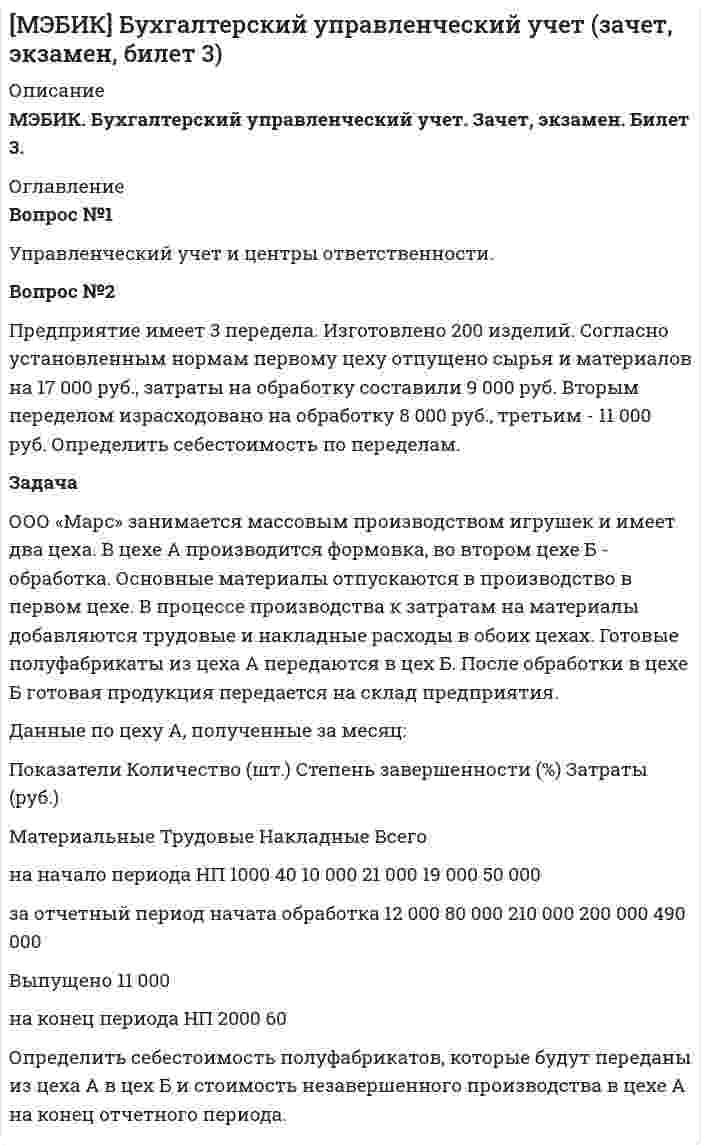 [МЭБИК] Бухгалтерский управленческий учет (зачет, экзамен, билет 3)

Описание

МЭБИК. Бухгалтерский управленческий учет. Зачет, экзамен. Билет 3.

Оглавление

Вопрос №1

Управленческий учет и центры ответственности.

Вопрос №2

Предприятие имеет 3 передела. Изготовлено 200 изделий. Согласно установленным нормам первому цеху отпущено сырья и материалов на 17 000 руб., затраты на обработку составили 9 000 руб. Вторым переделом израсходовано на обработку 8 000 руб., третьим - 11 000 руб. Определить себестоимость по переделам.

Задача

ООО «Марс» занимается массовым производством игрушек и имеет два цеха. В цехе А производится формовка, во втором цехе Б - обработка. Основные материалы отпускаются в производство в первом цехе. В процессе производства к затратам на материалы добавляются трудовые и накладные расходы в обоих цехах. Готовые полуфабрикаты из цеха А передаются в цех Б. После обработки в цехе Б готовая продукция передается на склад предприятия.

Данные по цеху А, полученные за месяц:

Показатели Количество (шт.) Степень завершенности (%) Затраты (руб.)

Материальные Трудовые Накладные Всего

на начало периода НП 1000 40 10 000 21 000 19 000 50 000

за отчетный период начата обработка 12 000 80 000 210 000 200 000 490 000

Выпущено 11 000

на конец периода НП 2000 60

Определить себестоимость полуфабрикатов, которые будут переданы из цеха А в цех Б и стоимость незавершенного производства в цехе А на конец отчетного периода.